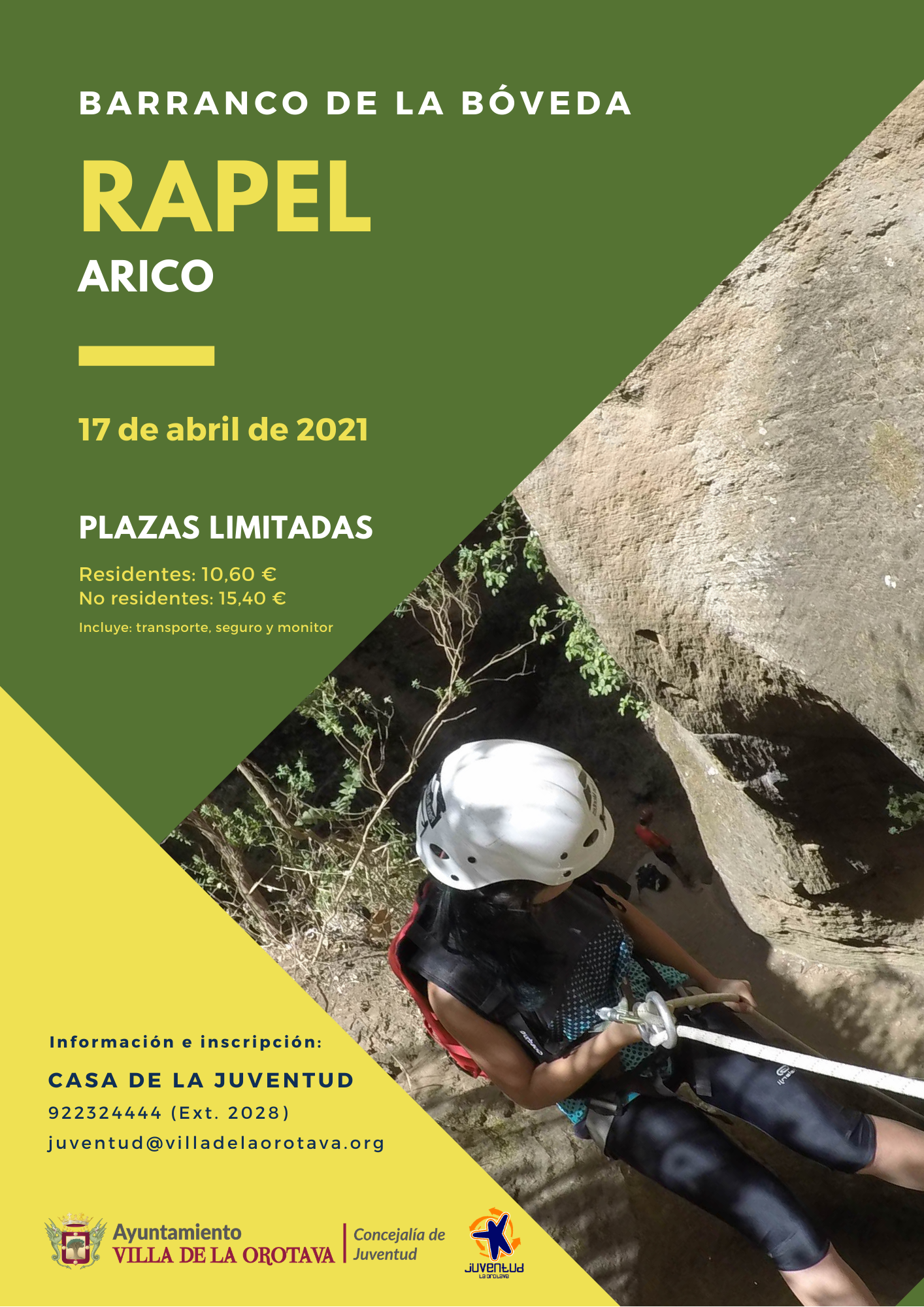 BARRANCO DE LA BÓVEDA

RAPEL

ARICO

17 de abril de 2021

PLAZAS LIMITADAS

Residentes: 10,60 €
No residentes: 15,40 €

Incluye: transporte, seguro y monitor

Información e inscripción:

CASA DE LA JUVENTUD

922324444 (Ext. 2028)

juventud@villadelaorotava.org

Ayuntamiento
VILLA DE LA OROTAVA

Concejalía de
Juventud

JUVENTUD
LA OROTAVA